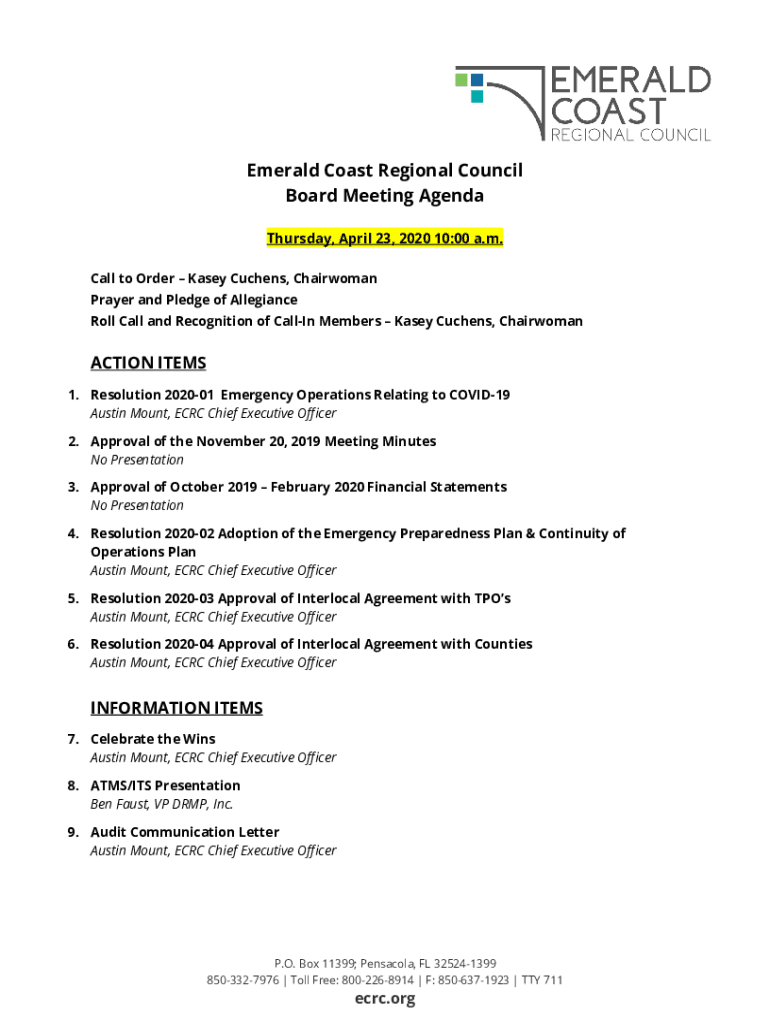 EMERALD COAST REGIONAL COUNCIL

Emerald Coast Regional Council
Board Meeting Agenda

Thursday, April 23, 2020 10:00 a.m.

Call to Order – Kasey Cuchens, Chairwoman
Prayer and Pledge of Allegiance
Roll Call and Recognition of Call-In Members – Kasey Cuchens, Chairwoman

ACTION ITEMS

1. Resolution 2020-01 Emergency Operations Relating to COVID-19
Austin Mount, ECRC Chief Executive Officer

2. Approval of the November 20, 2019 Meeting Minutes
No Presentation

3. Approval of October 2019 – February 2020 Financial Statements
No Presentation

4. Resolution 2020-02 Adoption of the Emergency Preparedness Plan & Continuity of Operations Plan
Austin Mount, ECRC Chief Executive Officer

5. Resolution 2020-03 Approval of Interlocal Agreement with TPO's
Austin Mount, ECRC Chief Executive Officer

6. Resolution 2020-04 Approval of Interlocal Agreement with Counties
Austin Mount, ECRC Chief Executive Officer

INFORMATION ITEMS

7. Celebrate the Wins
Austin Mount, ECRC Chief Executive Officer

8. ATMS/ITS Presentation
Ben Faust, VP DRMP, Inc.

9. Audit Communication Letter
Austin Mount, ECRC Chief Executive Officer

P.O. Box 11399; Pensacola, FL 32524-1399
850-332-7976 | Toll Free: 800-226-8914 | F: 850-637-1923 | TTY 711
ecrc.org